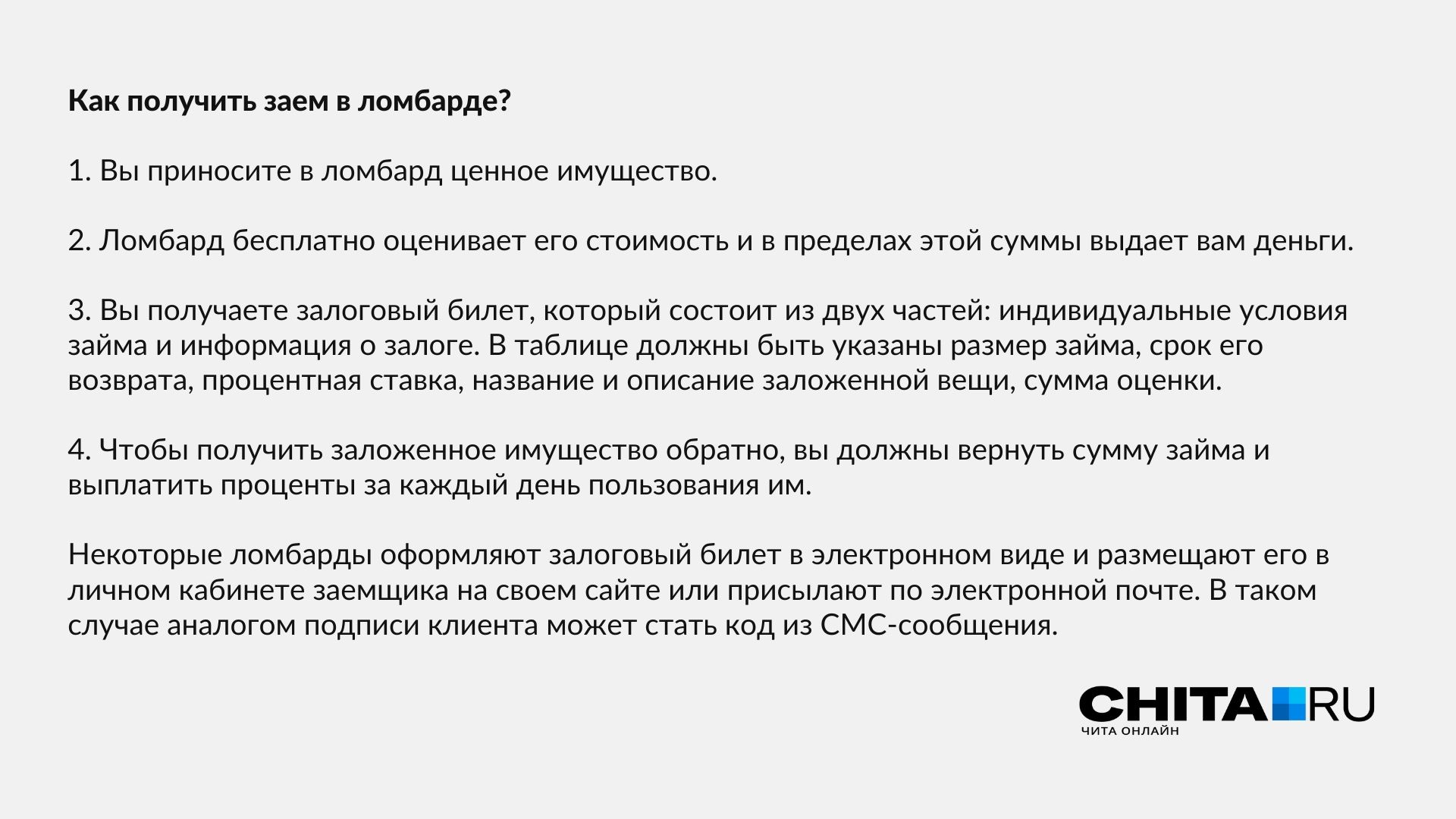 Как получить заем в ломбарде?

1. Вы приносите в ломбард ценное имущество.

2. Ломбард бесплатно оценивает его стоимость и в пределах этой суммы выдает вам деньги.

3. Вы получаете залоговый билет, который состоит из двух частей: индивидуальные условия займа и информация о залоге. В таблице должны быть указаны размер займа, срок его возврата, процентная ставка, название и описание заложенной вещи, сумма оценки.

4. Чтобы получить заложенное имущество обратно, вы должны вернуть сумму займа и выплатить проценты за каждый день пользования им.

Некоторые ломбарды оформляют залоговый билет в электронном виде и размещают его в личном кабинете заемщика на своем сайте или присылают по электронной почте. В таком случае аналогом подписи клиента может стать код из СМС-сообщения.

CHITA RU
ЧИТА ОНЛАЙН